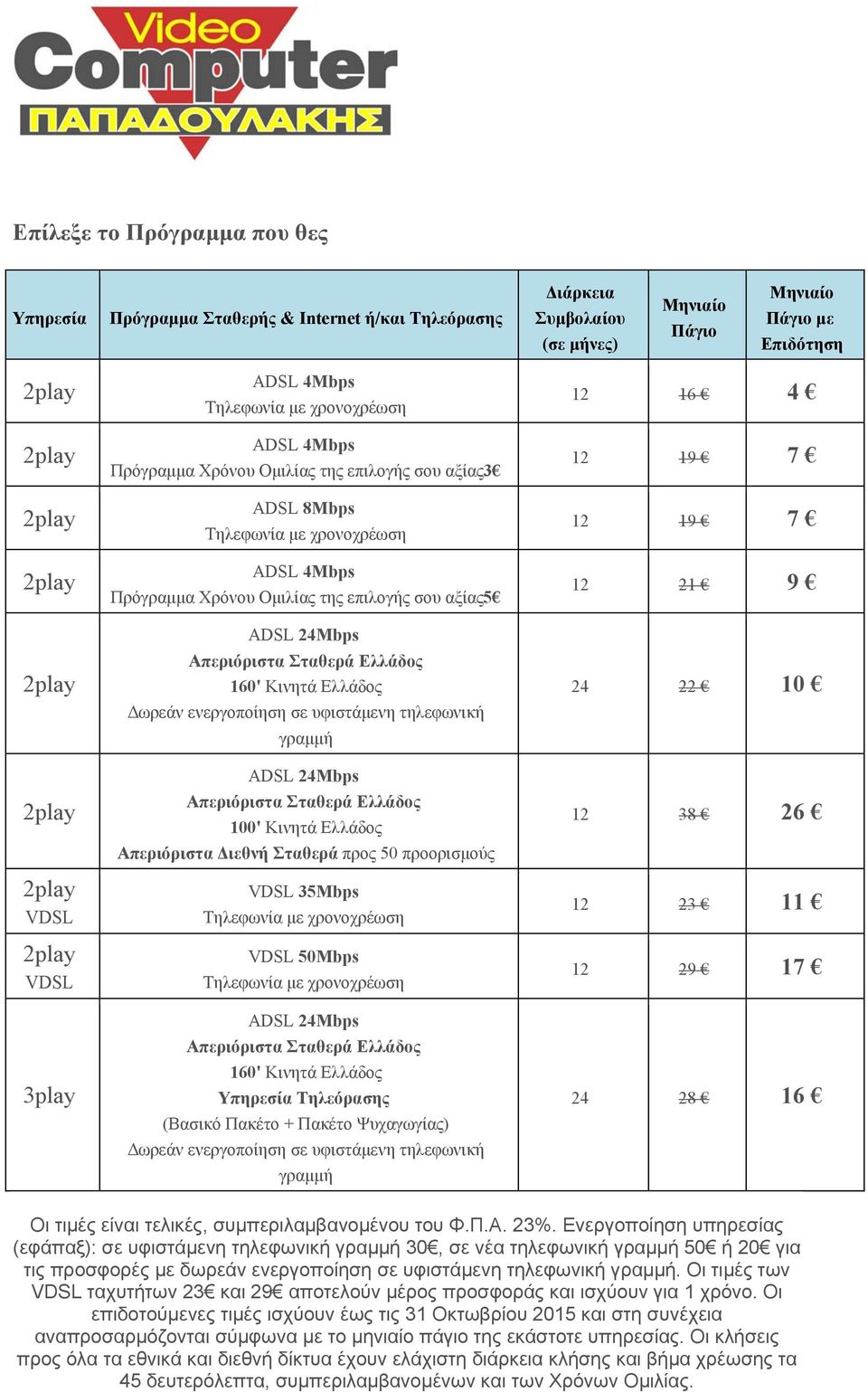 Video Computer ΠΑΠΑΔΟΥΛΑΚΗΣ

Επίλεξε το Πρόγραμμα που θες

| Υπηρεσία | Πρόγραμμα Σταθερής & Internet ή/και Τηλεόρασης | Διάρκεια Συμβολαίου (σε μήνες) | Μηνιαίο Πάγιο | Μηνιαίο Πάγιο με Επιδότηση |
|---|---|---|---|---|
| 2play | ADSL 4Mbps Τηλεφωνία με χρονοχρέωση | 12 | 16 € | 4 € |
| 2play | ADSL 4Mbps Πρόγραμμα Χρόνου Ομιλίας της επιλογής σου αξίας3€ | 12 | 19 € | 7 € |
| 2play | ADSL 8Mbps Τηλεφωνία με χρονοχρέωση | 12 | 19 € | 7 € |
| 2play | ADSL 4Mbps Πρόγραμμα Χρόνου Ομιλίας της επιλογής σου αξίας5€ | 12 | 21 € | 9 € |
| 2play | ADSL 24Mbps Απεριόριστα Σταθερά Ελλάδος 160' Κινητά Ελλάδος Δωρεάν ενεργοποίηση σε υφιστάμενη τηλεφωνική γραμμή | 24 | 22 € | 10 € |
| 2play | ADSL 24Mbps Απεριόριστα Σταθερά Ελλάδος 100' Κινητά Ελλάδος Απεριόριστα Διεθνή Σταθερά προς 50 προορισμούς | 12 | 38 € | 26 € |
| 2play VDSL | VDSL 35Mbps Τηλεφωνία με χρονοχρέωση | 12 | 23 € | 11 € |
| 2play VDSL | VDSL 50Mbps Τηλεφωνία με χρονοχρέωση | 12 | 29 € | 17 € |
| 3play | ADSL 24Mbps Απεριόριστα Σταθερά Ελλάδος 160' Κινητά Ελλάδος Υπηρεσία Τηλεόρασης (Βασικό Πακέτο + Πακέτο Ψυχαγωγίας) Δωρεάν ενεργοποίηση σε υφιστάμενη τηλεφωνική γραμμή | 24 | 28 € | 16 € |

Οι τιμές είναι τελικές, συμπεριλαμβανομένου του Φ.Π.Α. 23%. Ενεργοποίηση υπηρεσίας (εφάπαξ): σε υφιστάμενη τηλεφωνική γραμμή 30€, σε νέα τηλεφωνική γραμμή 50€ ή 20€ για τις προσφορές με δωρεάν ενεργοποίηση σε υφιστάμενη τηλεφωνική γραμμή. Οι τιμές των VDSL ταχυτήτων 23€ και 29€ αποτελούν μέρος προσφοράς και ισχύουν για 1 χρόνο. Οι επιδοτούμενες τιμές ισχύουν έως τις 31 Οκτωβρίου 2015 και στη συνέχεια αναπροσαρμόζονται σύμφωνα με το μηνιαίο πάγιο της εκάστοτε υπηρεσίας. Οι κλήσεις προς όλα τα εθνικά και διεθνή δίκτυα έχουν ελάχιστη διάρκεια κλήσης και βήμα χρέωσης τα 45 δευτερόλεπτα, συμπεριλαμβανομένων και των Χρόνων Ομιλίας.